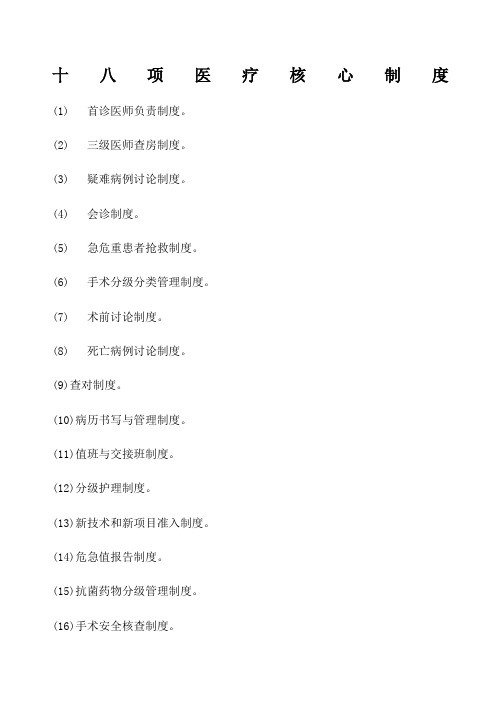 十 八 项 医 疗 核 心 制 度

(1) 首诊医师负责制度。

(2) 三级医师查房制度。

(3) 疑难病例讨论制度。

(4) 会诊制度。

(5) 急危重患者抢救制度。

(6) 手术分级分类管理制度。

(7) 术前讨论制度。

(8) 死亡病例讨论制度。

(9)查对制度。

(10)病历书写与管理制度。

(11)值班与交接班制度。

(12)分级护理制度。

(13)新技术和新项目准入制度。

(14)危急值报告制度。

(15)抗菌药物分级管理制度。

(16)手术安全核查制度。